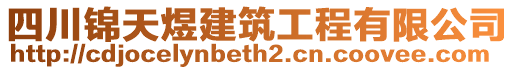 四川锦天煜建筑工程有限公司
http://cdjocelynbeth2.cn.coovee.com